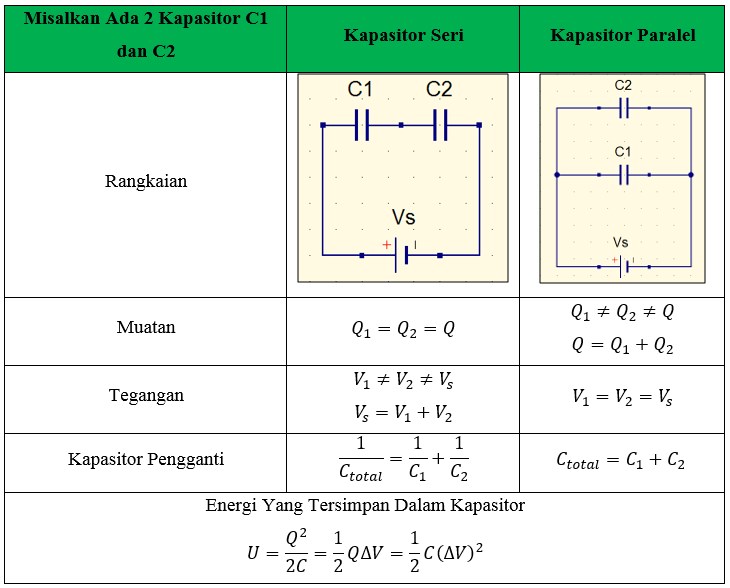 | Misalkan Ada 2 Kapasitor C1 dan C2 | Kapasitor Seri | Kapasitor Paralel |
|---|---|---|
| Rangkaian | C1 C2 Vs + | C2 C1 Vs + |
| Muatan | $Q_1 = Q_2 = Q$ | $Q_1 \neq Q_2 \neq Q$ $Q = Q_1 + Q_2$ |
| Tegangan | $V_1 \neq V_2 \neq V_s$ $V_s = V_1 + V_2$ | $V_1 = V_2 = V_s$ |
| Kapasitor Pengganti | $\frac{1}{C_{total}} = \frac{1}{C_1} + \frac{1}{C_2}$ | $C_{total} = C_1 + C_2$ |

Energi Yang Tersimpan Dalam Kapasitor

$U = \frac{Q^2}{2C} = \frac{1}{2}Q\Delta V = \frac{1}{2}C(\Delta V)^2$